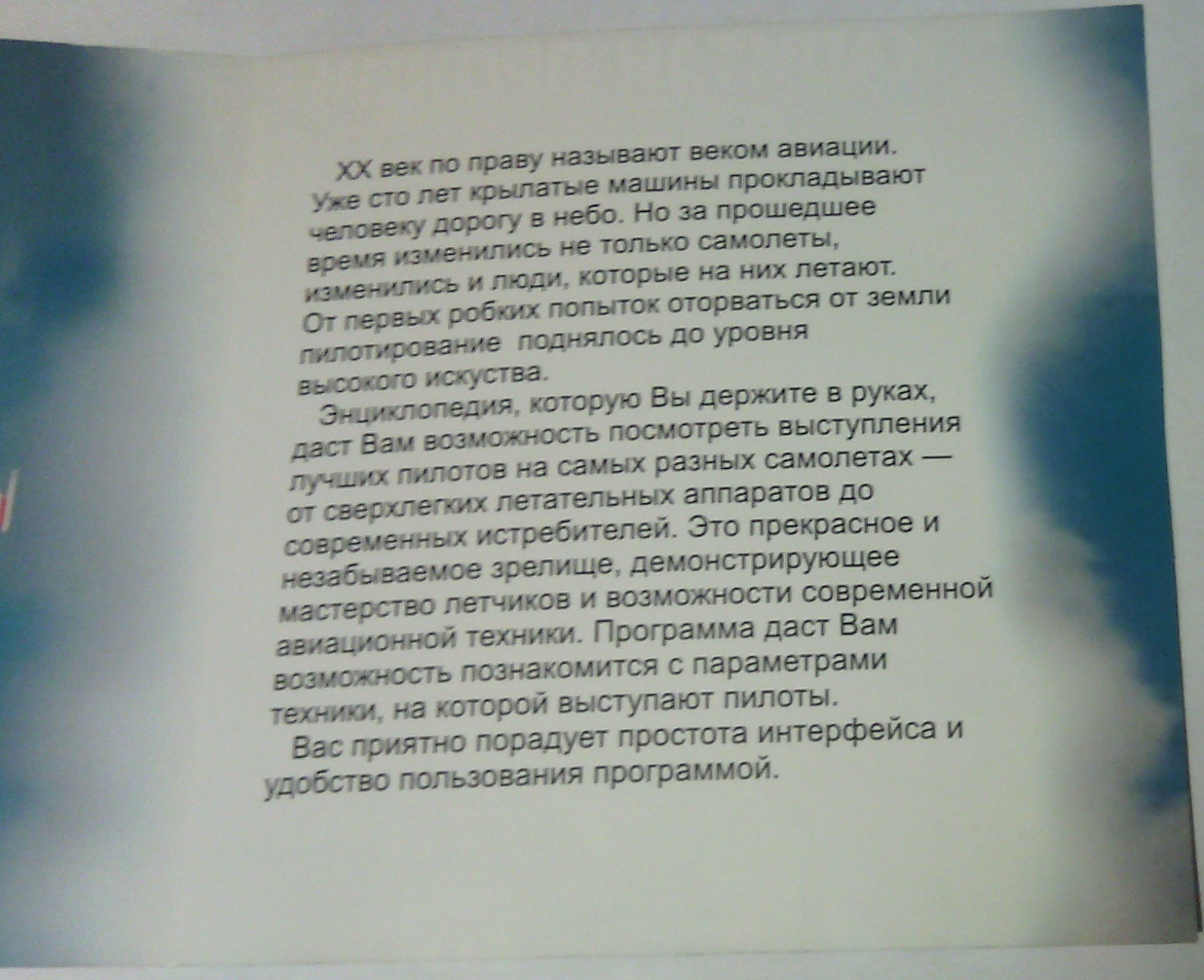 XX век по праву называют веком авиации. Уже сто лет крылатые машины прокладывают человеку дорогу в небо. Но за прошедшее время изменились не только самолеты, изменились и люди, которые на них летают. От первых робких попыток оторваться от земли пилотирование  поднялось до уровня высокого искуства.

Энциклопедия, которую Вы держите в руках, даст Вам возможность посмотреть выступления лучших пилотов на самых разных самолетах — от сверхлегких летательных аппаратов до современных истребителей. Это прекрасное и незабываемое зрелище, демонстрирующее мастерство летчиков и возможности современной авиационной техники. Программа даст Вам возможность познакомится с параметрами техники, на которой выступают пилоты.

Вас приятно порадует простота интерфейса и удобство пользования программой.